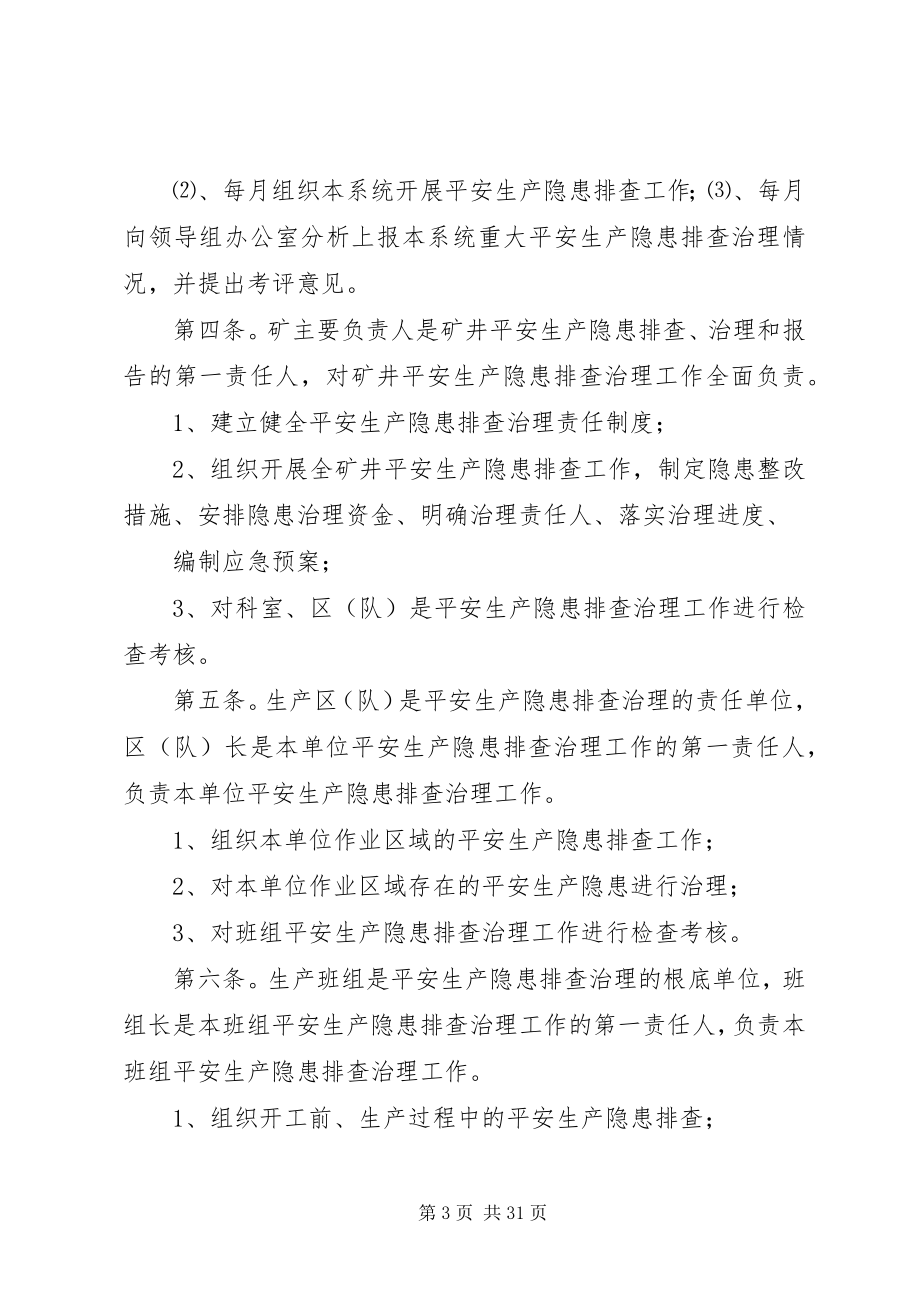 ⑵、每月组织本系统开展平安生产隐患排查工作;⑶、每月向领导组办公室分析上报本系统重大平安生产隐患排查治理情况，并提出考评意见。

第四条。矿主要负责人是矿井平安生产隐患排查、治理和报告的第一责任人，对矿井平安生产隐患排查治理工作全面负责。

1、建立健全平安生产隐患排查治理责任制度；

2、组织开展全矿井平安生产隐患排查工作，制定隐患整改措施、安排隐患治理资金、明确治理责任人、落实治理进度、

编制应急预案；

3、对科室、区（队）是平安生产隐患排查治理工作进行检查考核。

第五条。生产区（队）是平安生产隐患排查治理的责任单位，区（队）长是本单位平安生产隐患排查治理工作的第一责任人，负责本单位平安生产隐患排查治理工作。

1、组织本单位作业区域的平安生产隐患排查工作；

2、对本单位作业区域存在的平安生产隐患进行治理；

3、对班组平安生产隐患排查治理工作进行检查考核。

第六条。生产班组是平安生产隐患排查治理的根底单位，班组长是本班组平安生产隐患排查治理工作的第一责任人，负责本班组平安生产隐患排查治理工作。

1、组织开工前、生产过程中的平安生产隐患排查；

第 3 页 共 31 页